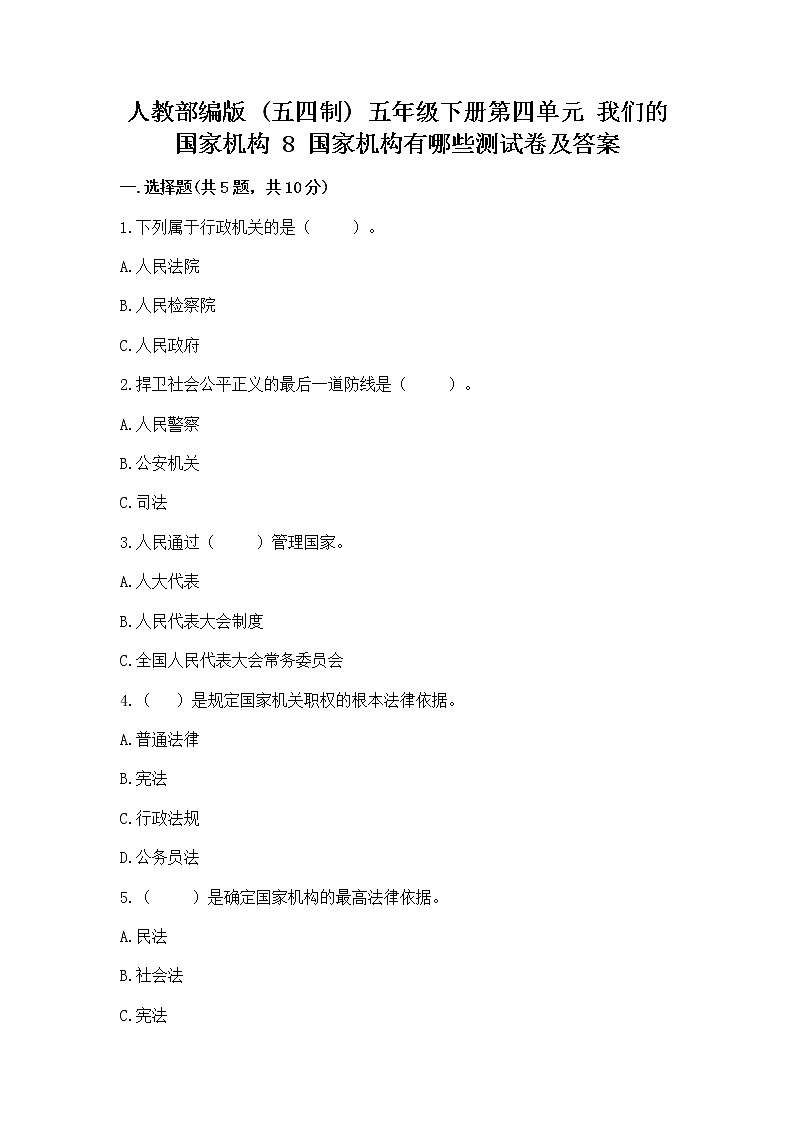 人教部编版（五四制）五年级下册第四单元 我们的国家机构 8 国家机构有哪些测试卷及答案

一.选择题(共5题，共10分)

1.下列属于行政机关的是（　　）。

A.人民法院

B.人民检察院

C.人民政府

2.捍卫社会公平正义的最后一道防线是（　　）。

A.人民警察

B.公安机关

C.司法

3.人民通过（　　）管理国家。

A.人大代表

B.人民代表大会制度

C.全国人民代表大会常务委员会

4.（　）是规定国家机关职权的根本法律依据。

A.普通法律

B.宪法

C.行政法规

D.公务员法

5.（　　）是确定国家机构的最高法律依据。

A.民法

B.社会法

C.宪法